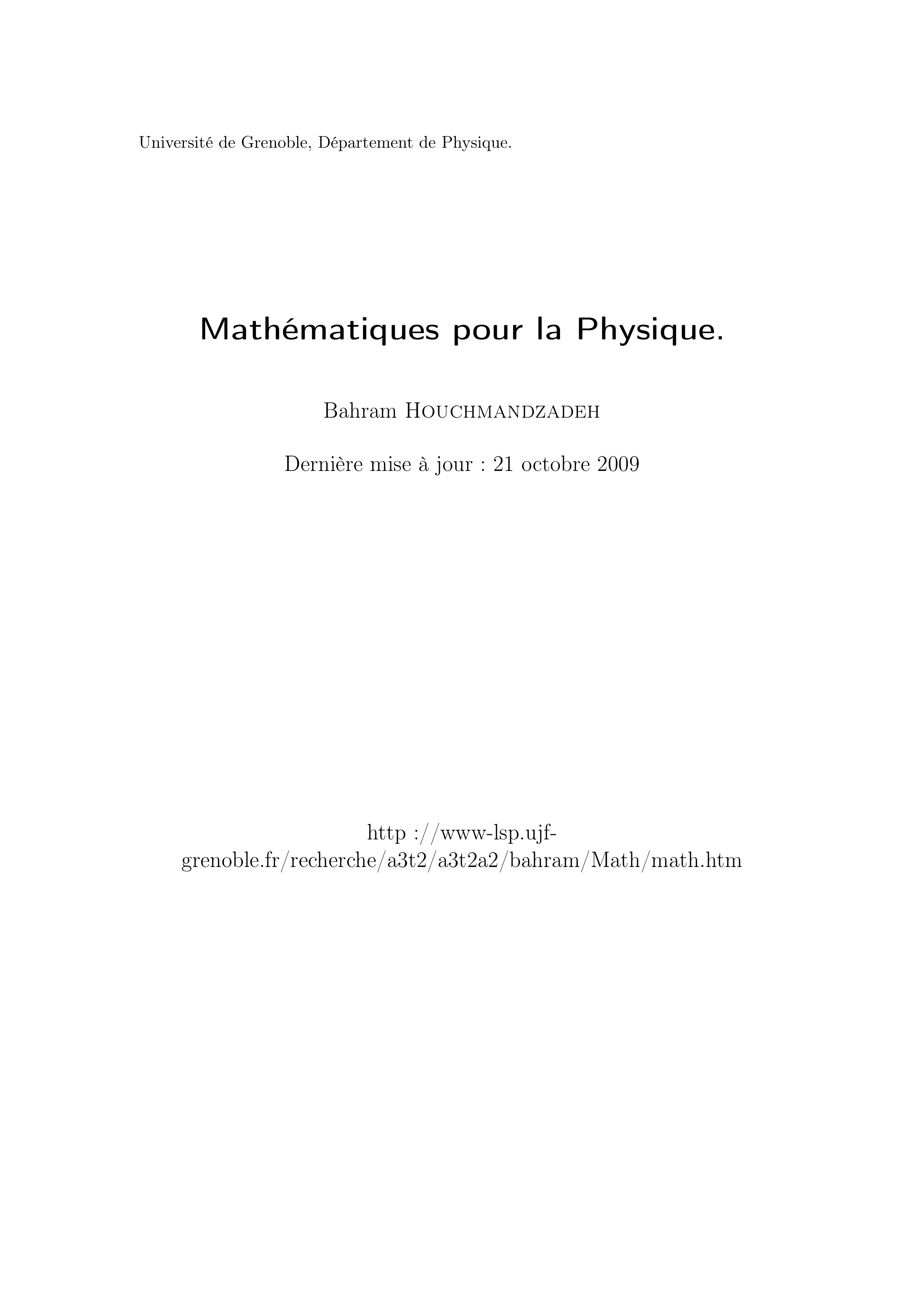 Université de Grenoble, Département de Physique.

Mathématiques pour la Physique.

Bahram Houchmandzadeh

Dernière mise à jour : 21 octobre 2009

http ://www-lsp.ujf-grenoble.fr/recherche/a3t2/a3t2a2/bahram/Math/math.htm